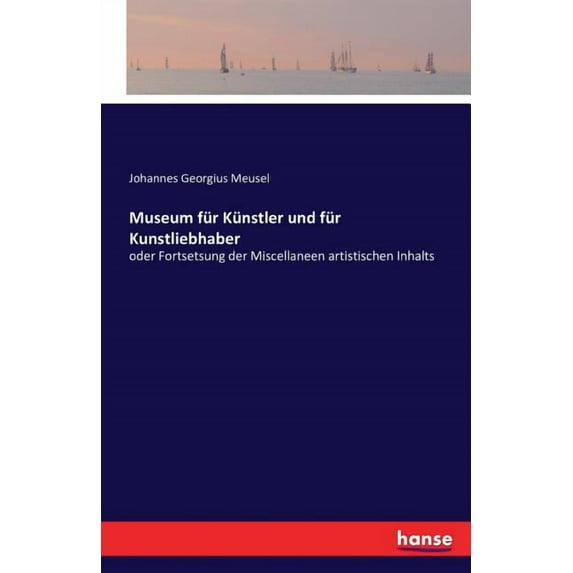 Johannes Georgius Meusel

Museum für Künstler und für Kunstliebhaber
oder Fortsetsung der Miscellaneen artistischen Inhalts

hanse